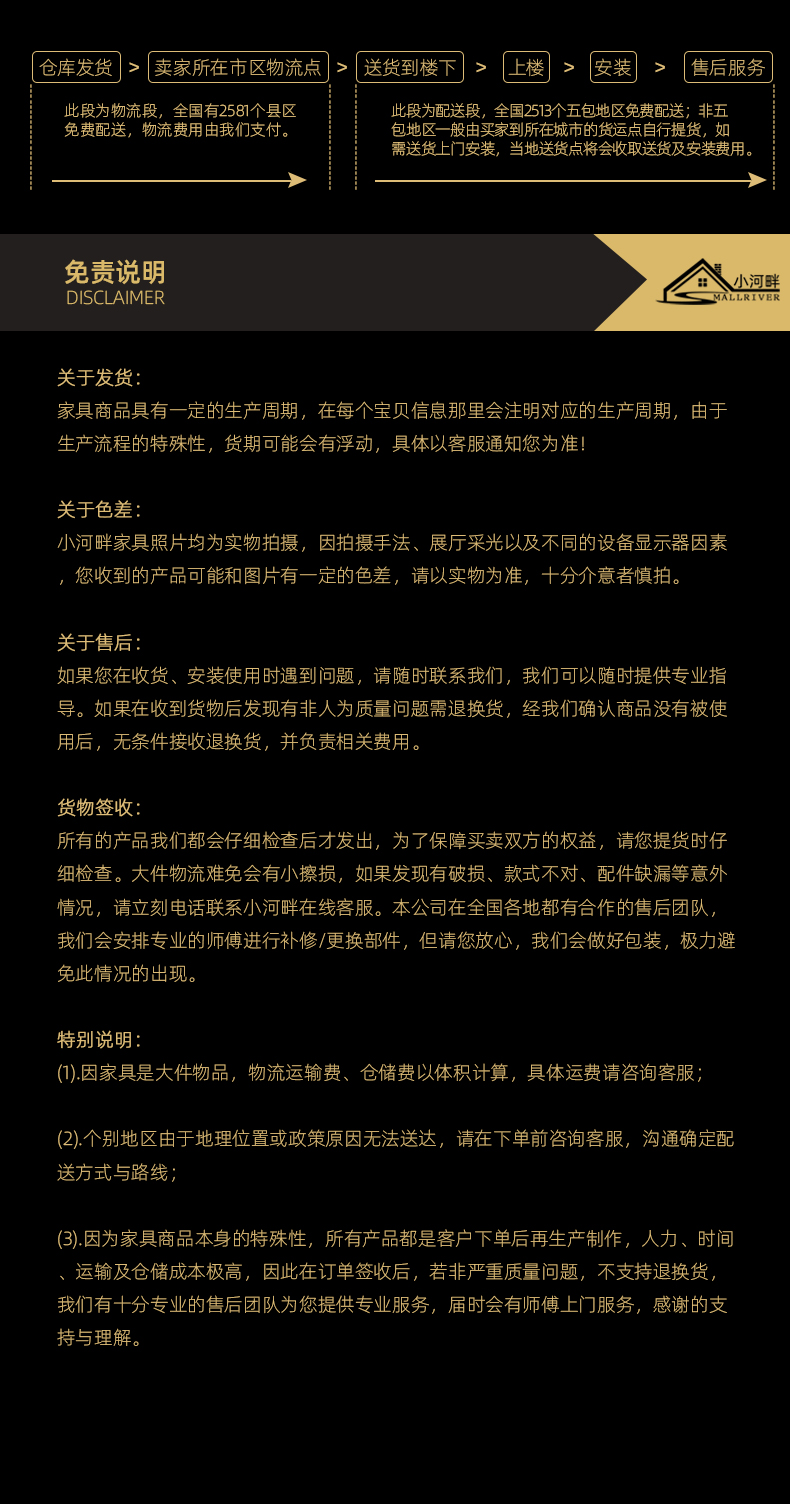 仓库发货 > 卖家所在市区物流点 > 送货到楼下 > 上楼 > 安装 > 售后服务

此段为物流段，全国有2581个县区免费配送，物流费用由我们支付。

此段为配送段，全国2513个五包地区免费配送；非五包地区一般由买家到所在城市的货运点自行提货，如需送货上门安装，当地送货点将会收取送货及安装费用。

免责说明
DISCLAIMER

小河畔
MALLRIVER

关于发货：
家具商品具有一定的生产周期，在每个宝贝信息那里会注明对应的生产周期，由于生产流程的特殊性，货期可能会有浮动，具体以客服通知您为准！

关于色差：
小河畔家具照片均为实物拍摄，因拍摄手法、展厅采光以及不同的设备显示器因素，您收到的产品可能和图片有一定的色差，请以实物为准，十分介意者慎拍。

关于售后：
如果您在收货、安装使用时遇到问题，请随时联系我们，我们可以随时提供专业指导。如果在收到货物后发现有非人为质量问题需退换货，经我们确认商品没有被使用后，无条件接收退换货，并负责相关费用。

货物签收：
所有的产品我们都会仔细检查后才发出，为了保障买卖双方的权益，请您提货时仔细检查。大件物流难免会有小擦损，如果发现有破损、款式不对、配件缺漏等意外情况，请立刻电话联系小河畔在线客服。本公司在全国各地都有合作的售后团队，我们会安排专业的师傅进行补修/更换部件，但请您放心，我们会做好包装，极力避免此情况的出现。

特别说明：
(1).因家具是大件物品，物流运输费、仓储费以体积计算，具体运费请咨询客服；

(2).个别地区由于地理位置或政策原因无法送达，请在下单前咨询客服，沟通确定配送方式与路线；

(3).因为家具商品本身的特殊性，所有产品都是客户下单后再生产制作，人力、时间、运输及仓储成本极高，因此在订单签收后，若非严重质量问题，不支持退换货，我们有十分专业的售后团队为您提供专业服务，届时会有师傅上门服务，感谢的支持与理解。